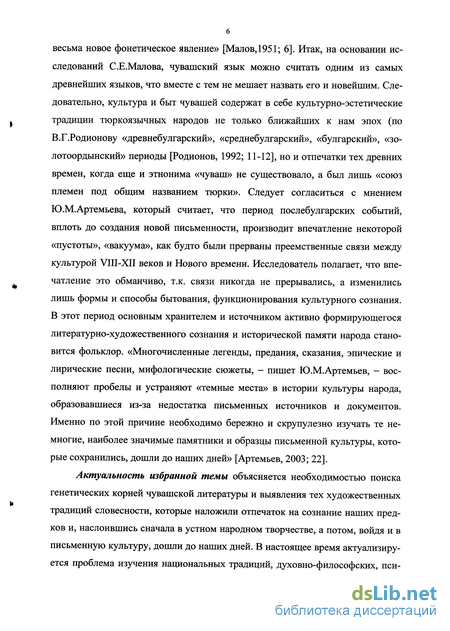 6

весьма новое фонетическое явление» [Малов,1951; 6]. Итак, на основании исследований С.Е.Малова, чувашский язык можно считать одним из самых древнейших языков, что вместе с тем не мешает назвать его и новейшим. Следовательно, культура и быт чувашей содержат в себе культурно-эстетические традиции тюркоязычных народов не только ближайших к нам эпох (по В.Г.Родионову «древнебулгарский», «среднебулгарский», «булгарский», «золотоордынский» периоды [Родионов, 1992; 11-12], но и отпечатки тех древних времен, когда еще и этнонима «чуваш» не существовало, а был лишь «союз племен под общим названием тюрки». Следует согласиться с мнением Ю.М.Артемьева, который считает, что период послебулгарских событий, вплоть до создания новой письменности, производит впечатление некоторой «пустоты», «вакуума», как будто были прерваны преемственные связи между культурой VIII-XII веков и Нового времени. Исследователь полагает, что впечатление это обманчиво, т.к. связи никогда не прерывались, а изменились лишь формы и способы бытования, функционирования культурного сознания. В этот период основным хранителем и источником активно формирующегося литературно-художественного сознания и исторической памяти народа становится фольклор. «Многочисленные легенды, предания, сказания, эпические и лирические песни, мифологические сюжеты, – пишет Ю.М.Артемьев, – восполняют пробелы и устраняют «темные места» в истории культуры народа, образовавшиеся из-за недостатка письменных источников и документов. Именно по этой причине необходимо бережно и скрупулезно изучать те немногие, наиболее значимые памятники и образцы письменной культуры, которые сохранились, дошли до наших дней» [Артемьев, 2003; 22].

Актуальность избранной темы объясняется необходимостью поиска генетических корней чувашской литературы и выявления тех художественных традиций словесности, которые наложили отпечаток на сознание наших предков и, наслоившись сначала в устном народном творчестве, а потом, войдя и в письменную культуру, дошли до наших дней. В настоящее время актуализируется проблема изучения национальных традиций, духовно-философских, пси-

dsLib.net
библиотека диссертаций